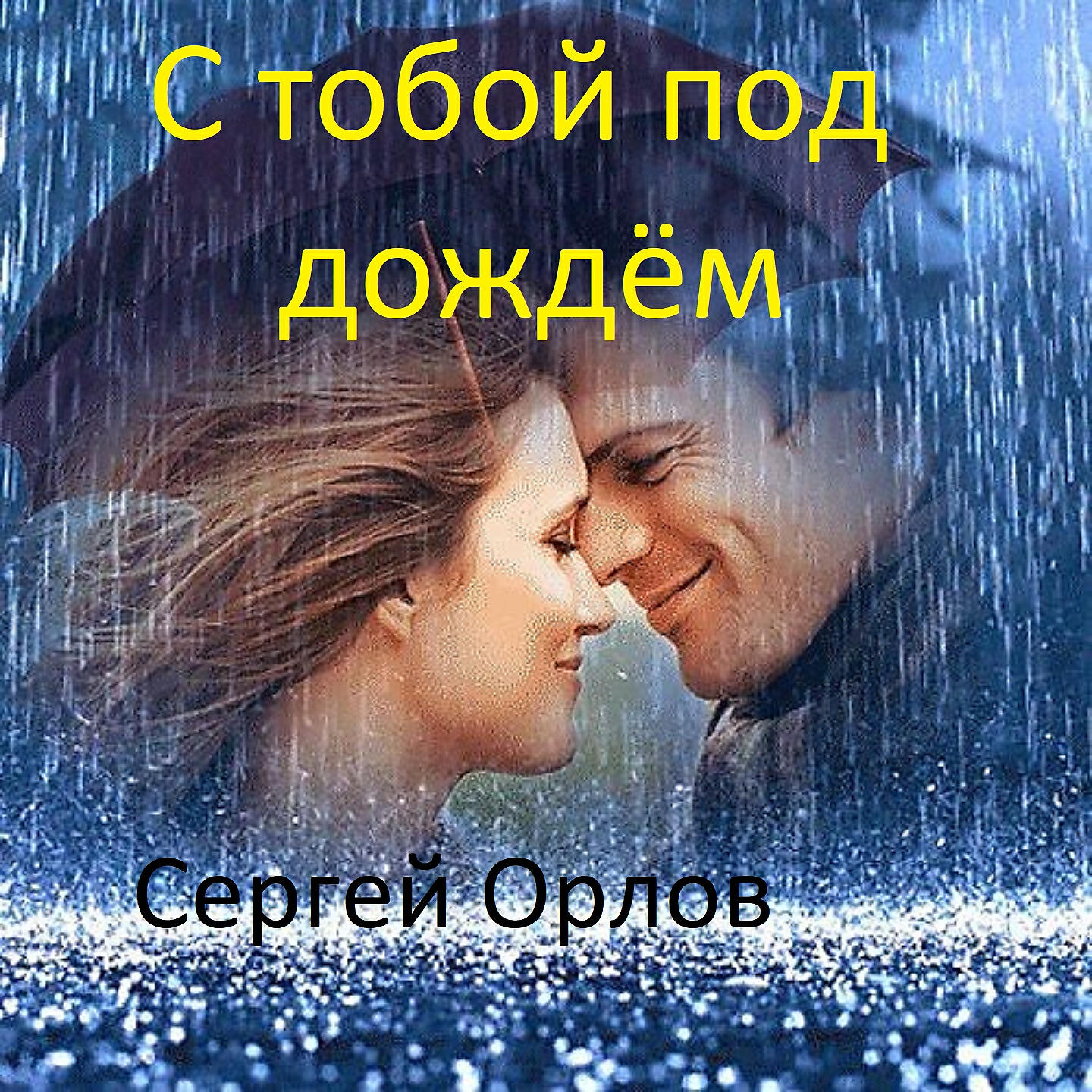 С тобой под дождём

Сергей Орлов